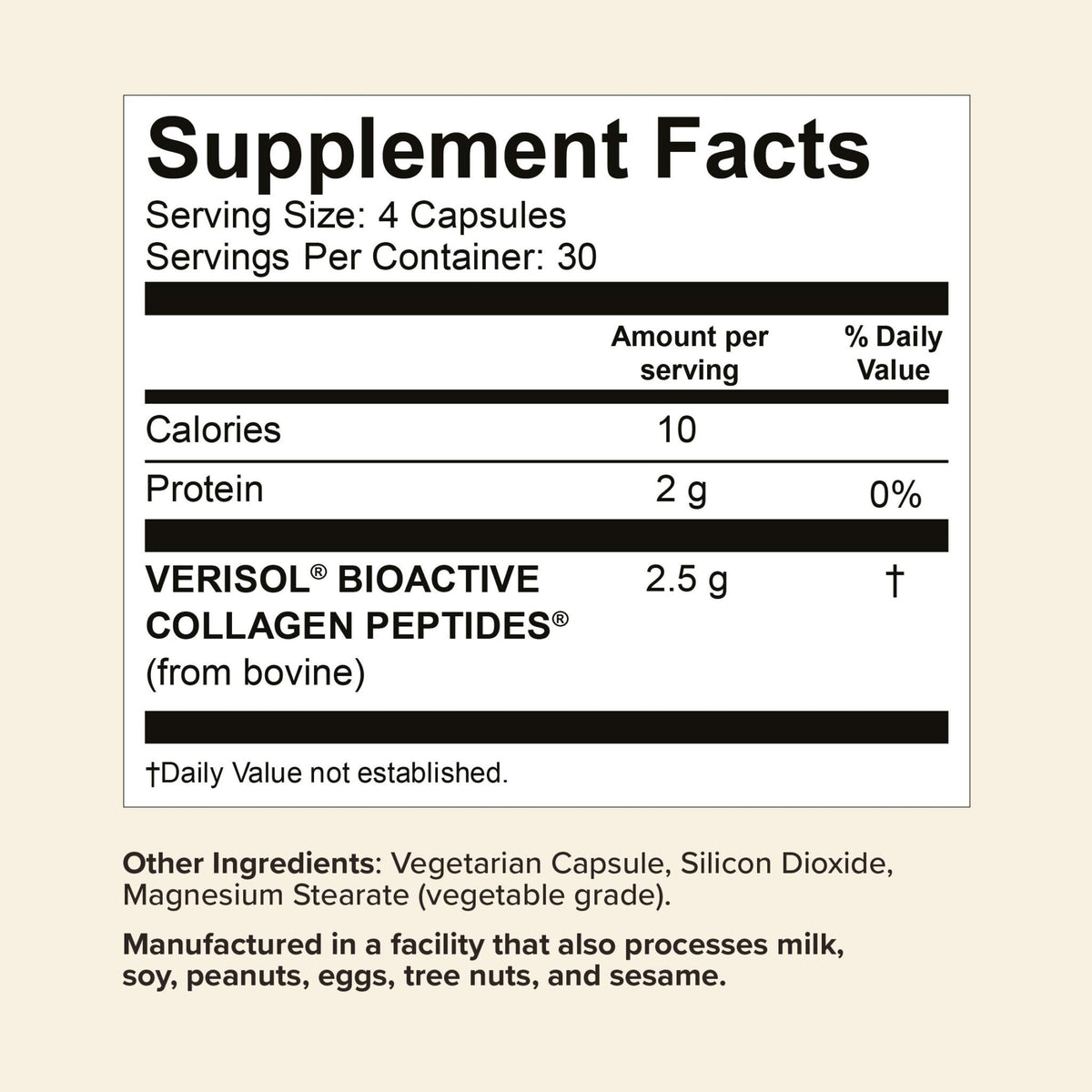 Supplement Facts
Serving Size: 4 Capsules
Servings Per Container: 30

|  | Amount per serving | % Daily Value |
|---|---|---|
| Calories | 10 |  |
| Protein | 2 g | 0% |
| VERISOL® BIOACTIVE COLLAGEN PEPTIDES® (from bovine) | 2.5 g | † |

†Daily Value not established.

Other Ingredients: Vegetarian Capsule, Silicon Dioxide, Magnesium Stearate (vegetable grade).

Manufactured in a facility that also processes milk, soy, peanuts, eggs, tree nuts, and sesame.